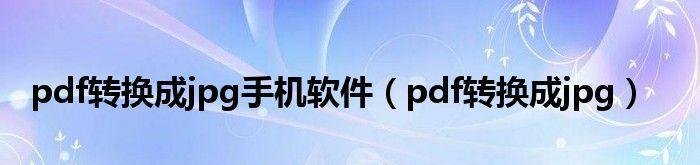 pdf转换成jpg手机软件（pdf转换成jpg）